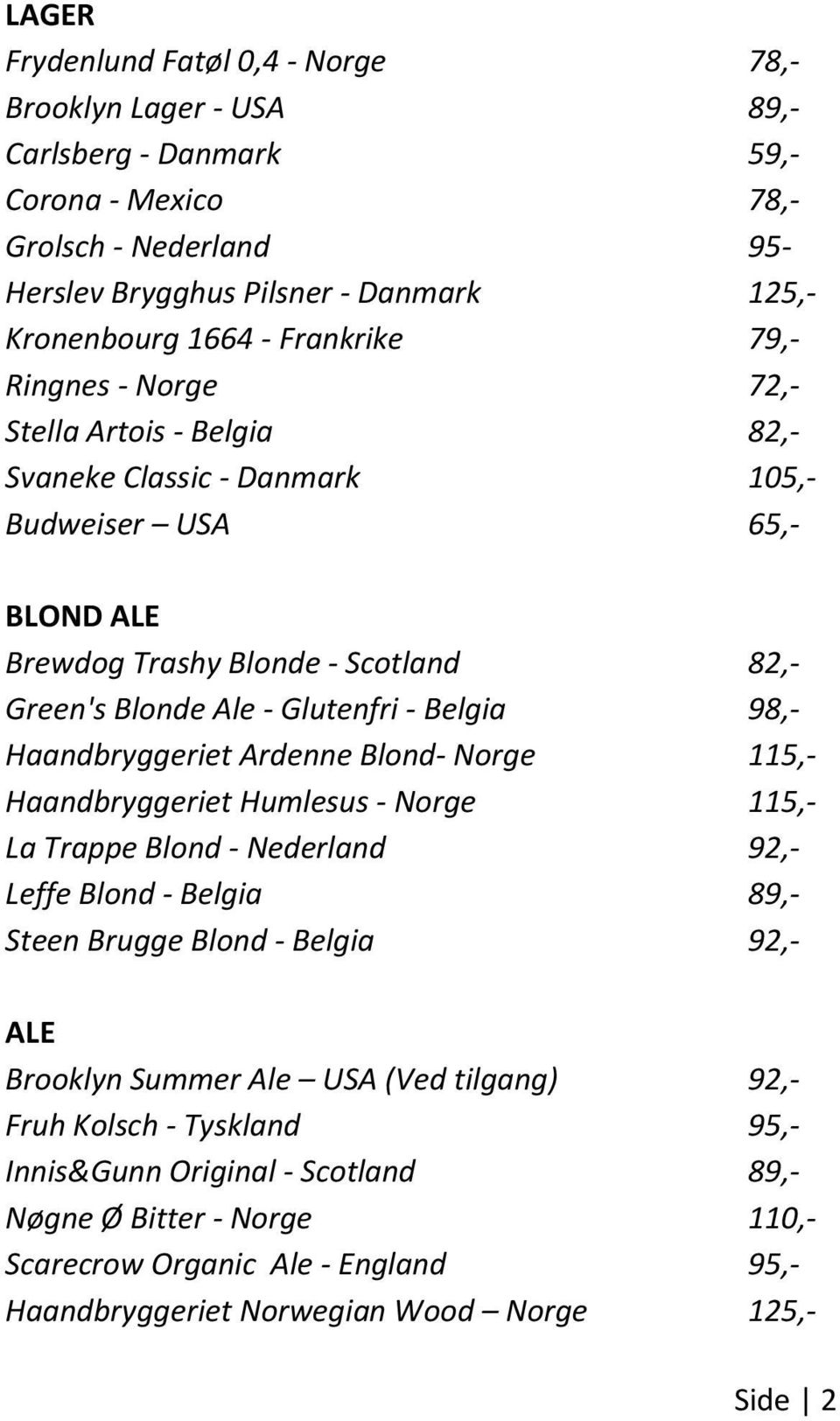 LAGER
Frydenlund Fatøl 0,4 - Norge 78,-
Brooklyn Lager - USA 89,-
Carlsberg - Danmark 59,-
Corona - Mexico 78,-
Grolsch - Nederland 95-
Herslev Brygghus Pilsner - Danmark 125,-
Kronenbourg 1664 - Frankrike 79,-
Ringnes - Norge 72,-
Stella Artois - Belgia 82,-
Svaneke Classic - Danmark 105,-
Budweiser – USA 65,-

BLOND ALE
Brewdog Trashy Blonde - Scotland 82,-
Green's Blonde Ale - Glutenfri - Belgia 98,-
Haandbryggeriet Ardenne Blond- Norge 115,-
Haandbryggeriet Humlesus - Norge 115,-
La Trappe Blond - Nederland 92,-
Leffe Blond - Belgia 89,-
Steen Brugge Blond - Belgia 92,-

ALE
Brooklyn Summer Ale – USA (Ved tilgang) 92,-
Fruh Kolsch - Tyskland 95,-
Innis&Gunn Original - Scotland 89,-
Nøgne Ø Bitter - Norge 110,-
Scarecrow Organic Ale - England 95,-
Haandbryggeriet Norwegian Wood – Norge 125,-

Side | 2